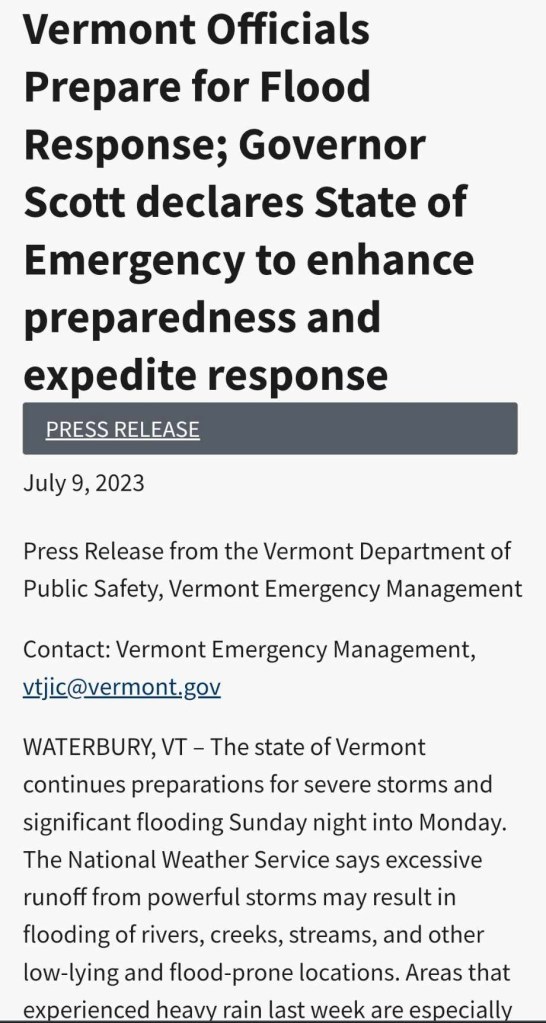 Vermont Officials Prepare for Flood Response; Governor Scott declares State of Emergency to enhance preparedness and expedite response

PRESS RELEASE

July 9, 2023

Press Release from the Vermont Department of Public Safety, Vermont Emergency Management

Contact: Vermont Emergency Management, vtjic@vermont.gov

WATERBURY, VT – The state of Vermont continues preparations for severe storms and significant flooding Sunday night into Monday. The National Weather Service says excessive runoff from powerful storms may result in flooding of rivers, creeks, streams, and other low-lying and flood-prone locations. Areas that experienced heavy rain last week are especially